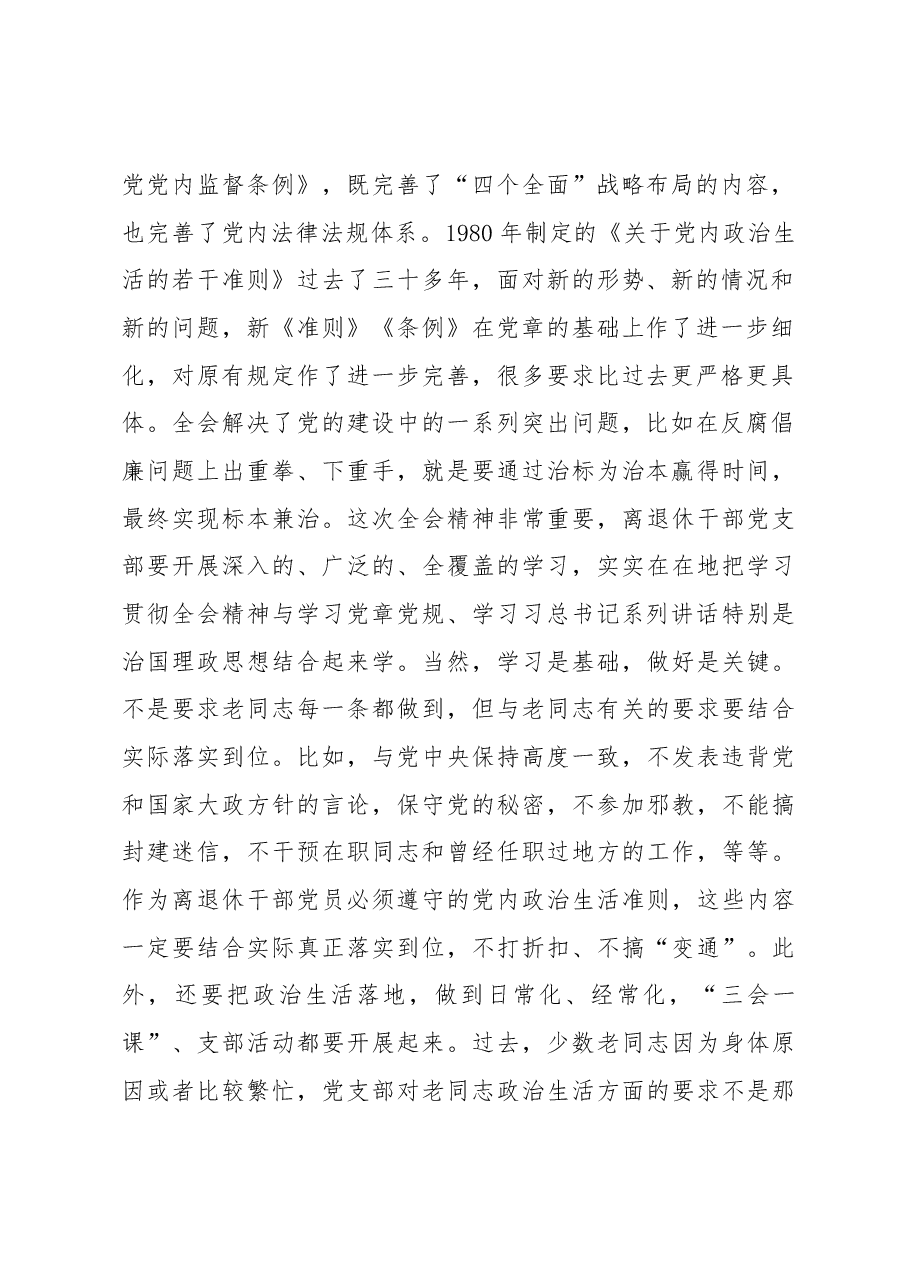 党党内监督条例》，既完善了“四个全面”战略布局的内容，也完善了党内法律法规体系。1980年制定的《关于党内政治生活的若干准则》过去了三十多年，面对新的形势、新的情况和新的问题，新《准则》《条例》在党章的基础上作了进一步细化，对原有规定作了进一步完善，很多要求比过去更严格更具体。全会解决了党的建设中的一系列突出问题，比如在反腐倡廉问题上出重拳、下重手，就是要通过治标为治本赢得时间，最终实现标本兼治。这次全会精神非常重要，离退休干部党支部要开展深入的、广泛的、全覆盖的学习，实实在在地把学习贯彻全会精神与学习党章党规、学习习总书记系列讲话特别是治国理政思想结合起来学。当然，学习是基础，做好是关键。不是要求老同志每一条都做到，但与老同志有关的要求要结合实际落实到位。比如，与党中央保持高度一致，不发表违背党和国家大政方针的言论，保守党的秘密，不参加邪教，不能搞封建迷信，不干预在职同志和曾经任职过地方的工作，等等。作为离退休干部党员必须遵守的党内政治生活准则，这些内容一定要结合实际真正落实到位，不打折扣、不搞“变通”。此外，还要把政治生活落地，做到日常化、经常化，“三会一课”、支部活动都要开展起来。过去，少数老同志因为身体原因或者比较繁忙，党支部对老同志政治生活方面的要求不是那